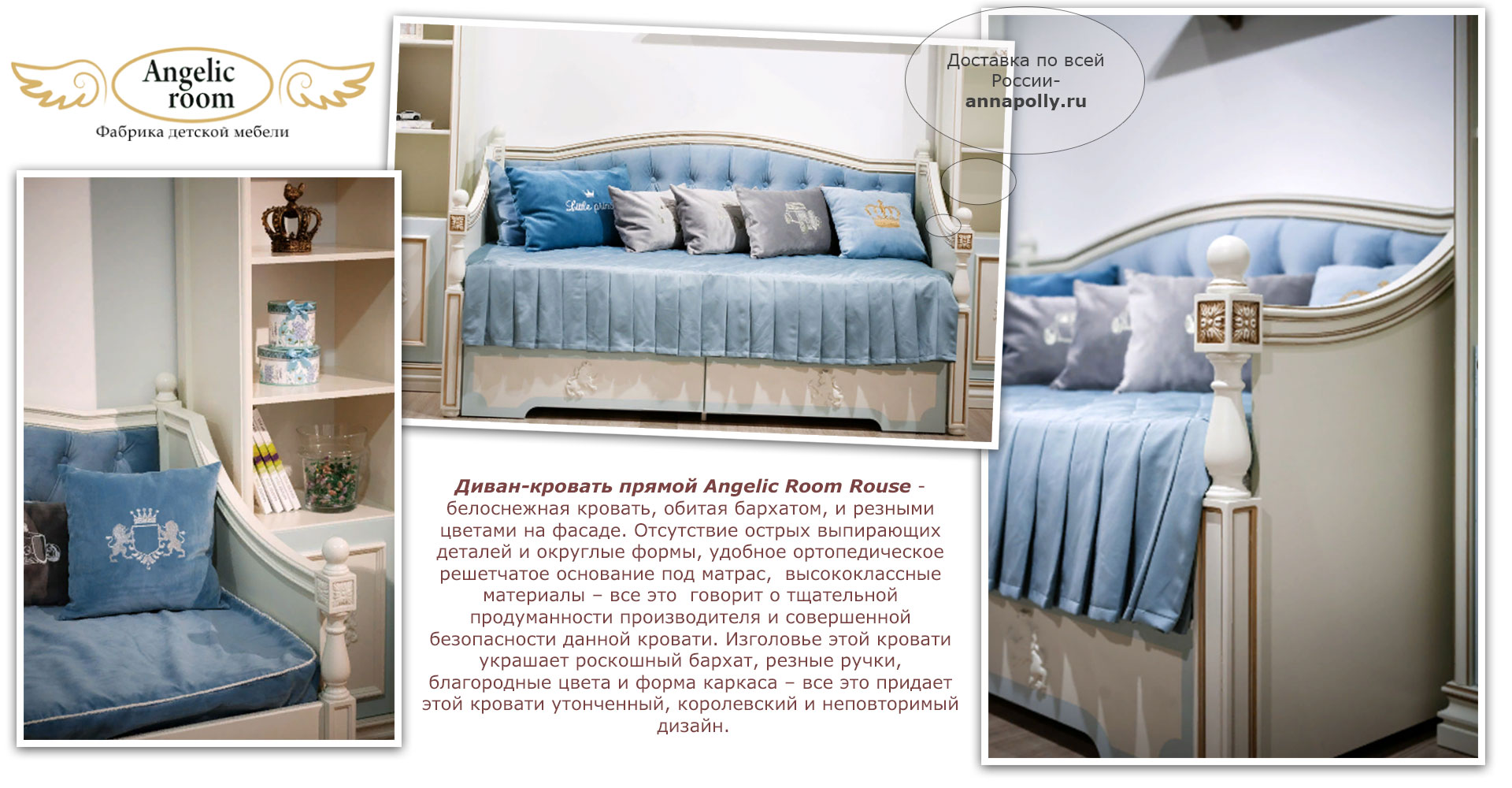 Angelic room
Фабрика детской мебели

Доставка по всей России-
annapolly.ru

Little prince

Диван-кровать прямой Angelic Room Rouse - белоснежная кровать, обитая бархатом, и резными цветами на фасаде. Отсутствие острых выпирающих деталей и округлые формы, удобное ортопедическое решетчатое основание под матрас, высококлассные материалы – все это говорит о тщательной продуманности производителя и совершенной безопасности данной кровати. Изголовье этой кровати украшает роскошный бархат, резные ручки, благородные цвета и форма каркаса – все это придает этой кровати утонченный, королевский и неповторимый дизайн.